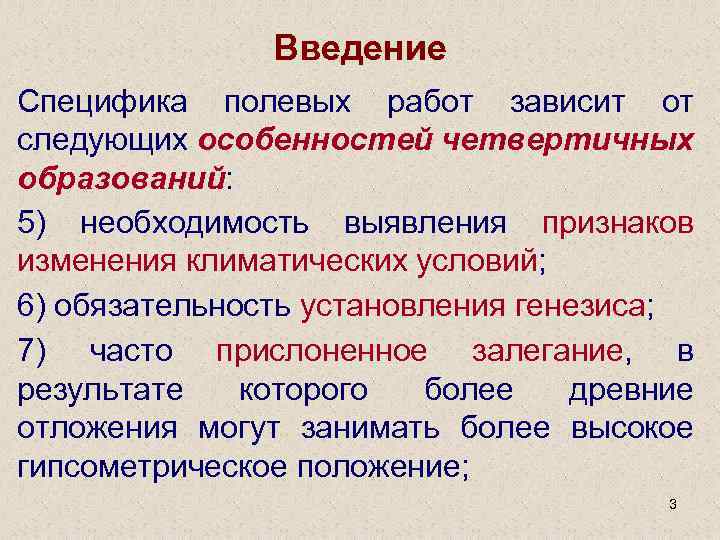 Введение

Специфика полевых работ зависит от следующих особенностей четвертичных образований:

5) необходимость выявления признаков изменения климатических условий;

6) обязательность установления генезиса;

7) часто прислоненное залегание, в результате которого более древние отложения могут занимать более высокое гипсометрическое положение;

3